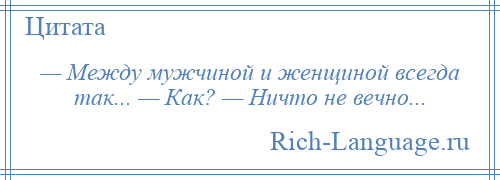 Цитата

— Между мужчиной и женщиной всегда так... — Как? — Ничто не вечно...

Rich-Language.ru